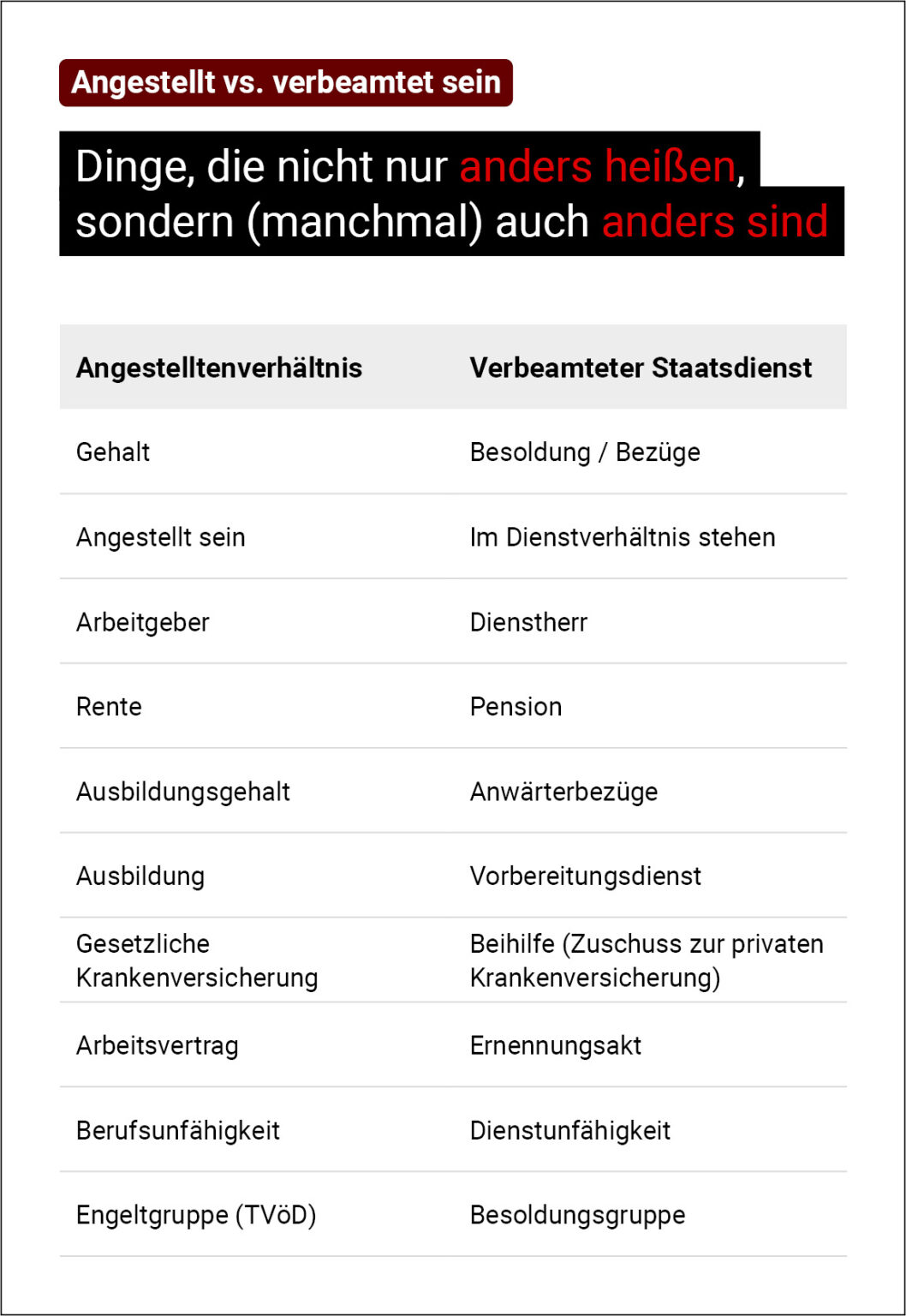 Angestellt vs. verbeamtet sein

Dinge, die nicht nur anders heißen, sondern (manchmal) auch anders sind

| Angestelltenverhältnis | Verbeamteter Staatsdienst |
|---|---|
| Gehalt | Besoldung / Bezüge |
| Angestellt sein | Im Dienstverhältnis stehen |
| Arbeitgeber | Dienstherr |
| Rente | Pension |
| Ausbildungsgehalt | Anwärterbezüge |
| Ausbildung | Vorbereitungsdienst |
| Gesetzliche Krankenversicherung | Beihilfe (Zuschuss zur privaten Krankenversicherung) |
| Arbeitsvertrag | Ernennungsakt |
| Berufsunfähigkeit | Dienstunfähigkeit |
| Engeltgruppe (TVöD) | Besoldungsgruppe |